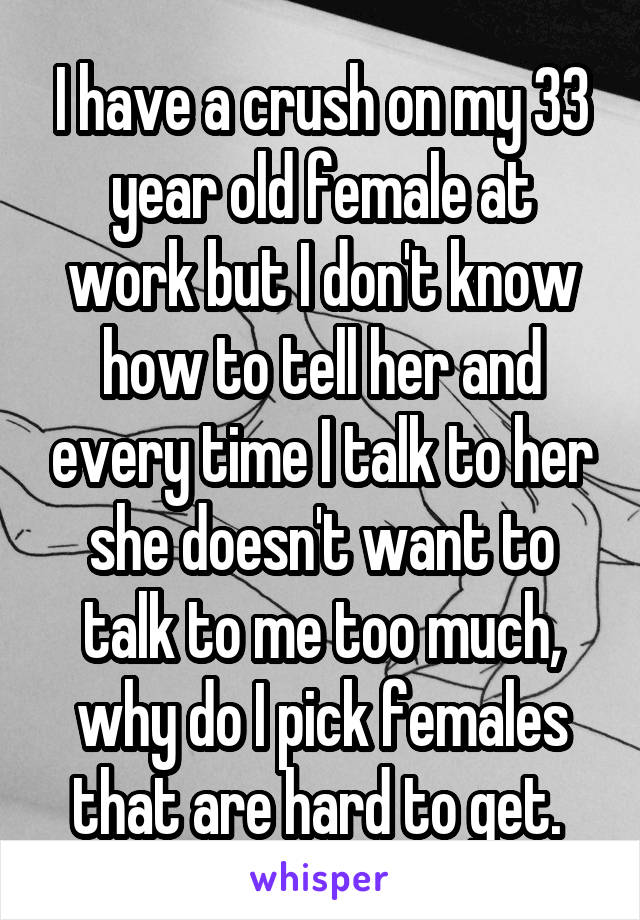 I have a crush on my 33 year old female at work but I don't know how to tell her and every time I talk to her she doesn't want to talk to me too much, why do I pick females that are hard to get.

whisper